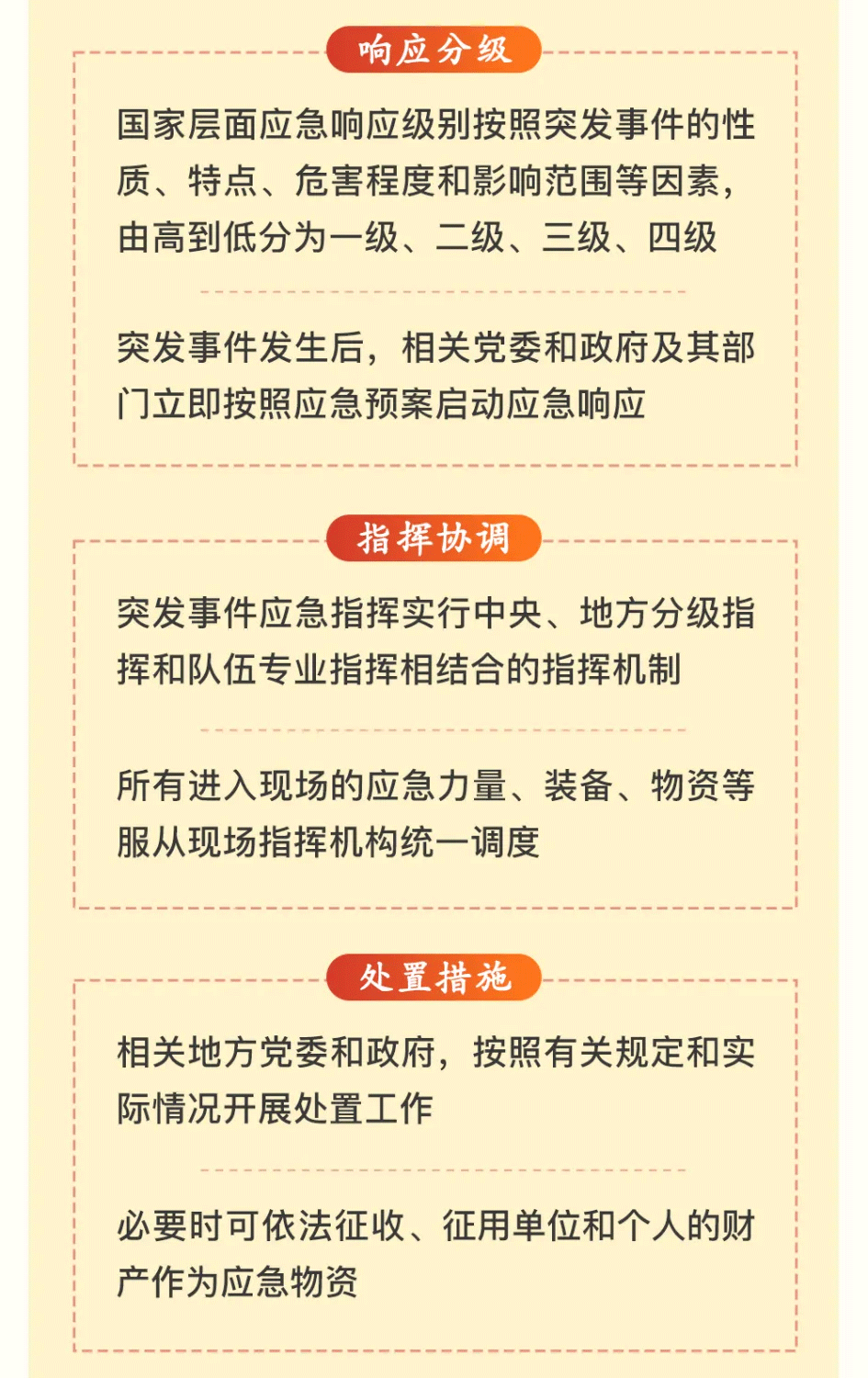 响应分级

国家层面应急响应级别按照突发事件的性质、特点、危害程度和影响范围等因素，由高到低分为一级、二级、三级、四级

突发事件发生后，相关党委和政府及其部门立即按照应急预案启动应急响应

指挥协调

突发事件应急指挥实行中央、地方分级指挥和队伍专业指挥相结合的指挥机制

所有进入现场的应急力量、装备、物资等服从现场指挥机构统一调度

处置措施

相关地方党委和政府，按照有关规定和实际情况开展处置工作

必要时可依法征收、征用单位和个人的财产作为应急物资